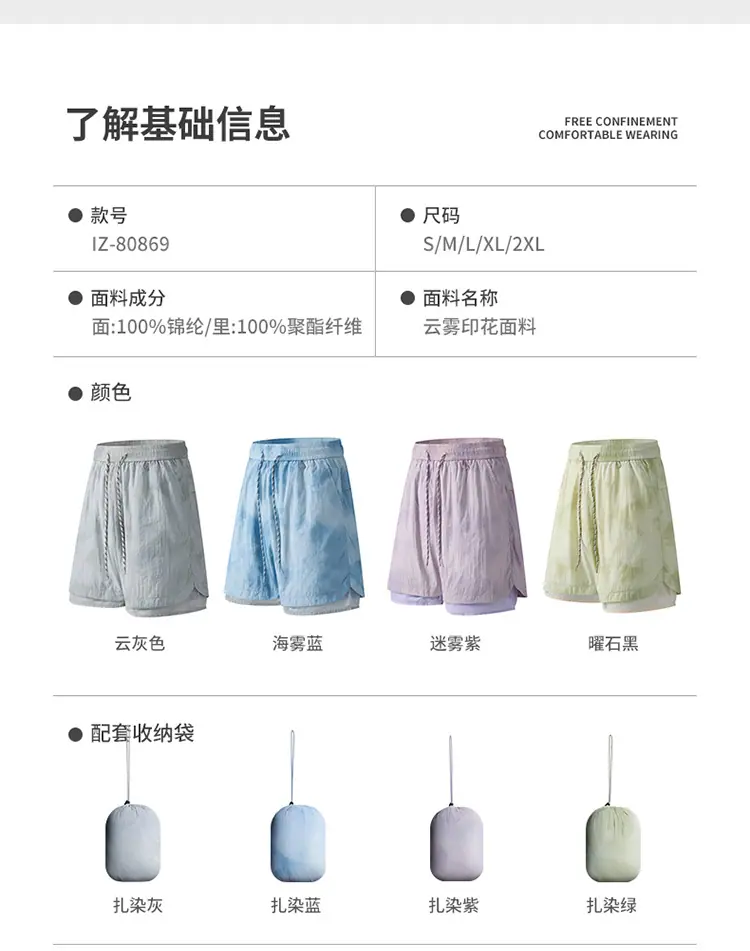 了解基础信息

FREE CONFINEMENT
COMFORTABLE WEARING

• 款号
IZ-80869

• 尺码
S/M/L/XL/2XL

• 面料成分
面:100%锦纶/里:100%聚酯纤维

• 面料名称
云雾印花面料

• 颜色

云灰色

海雾蓝

迷雾紫

曜石黑

• 配套收纳袋

扎染灰

扎染蓝

扎染紫

扎染绿